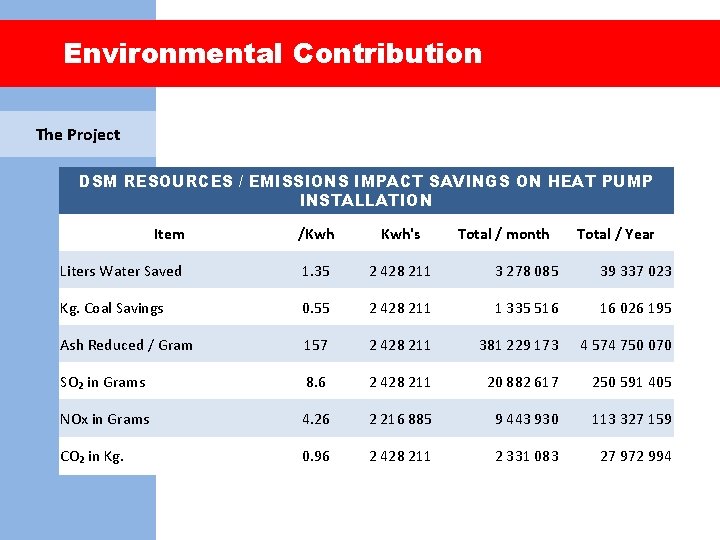 Environmental Contribution

The Project

DSM RESOURCES / EMISSIONS IMPACT SAVINGS ON HEAT PUMP INSTALLATION

| Item | /Kwh | Kwh's | Total / month | Total / Year |
|---|---|---|---|---|
| Liters Water Saved | 1.35 | 2 428 211 | 3 278 085 | 39 337 023 |
| Kg. Coal Savings | 0.55 | 2 428 211 | 1 335 516 | 16 026 195 |
| Ash Reduced / Gram | 157 | 2 428 211 | 381 229 173 | 4 574 750 070 |
| $SO_2$ in Grams | 8.6 | 2 428 211 | 20 882 617 | 250 591 405 |
| NOx in Grams | 4.26 | 2 216 885 | 9 443 930 | 113 327 159 |
| $CO_2$ in Kg. | 0.96 | 2 428 211 | 2 331 083 | 27 972 994 |